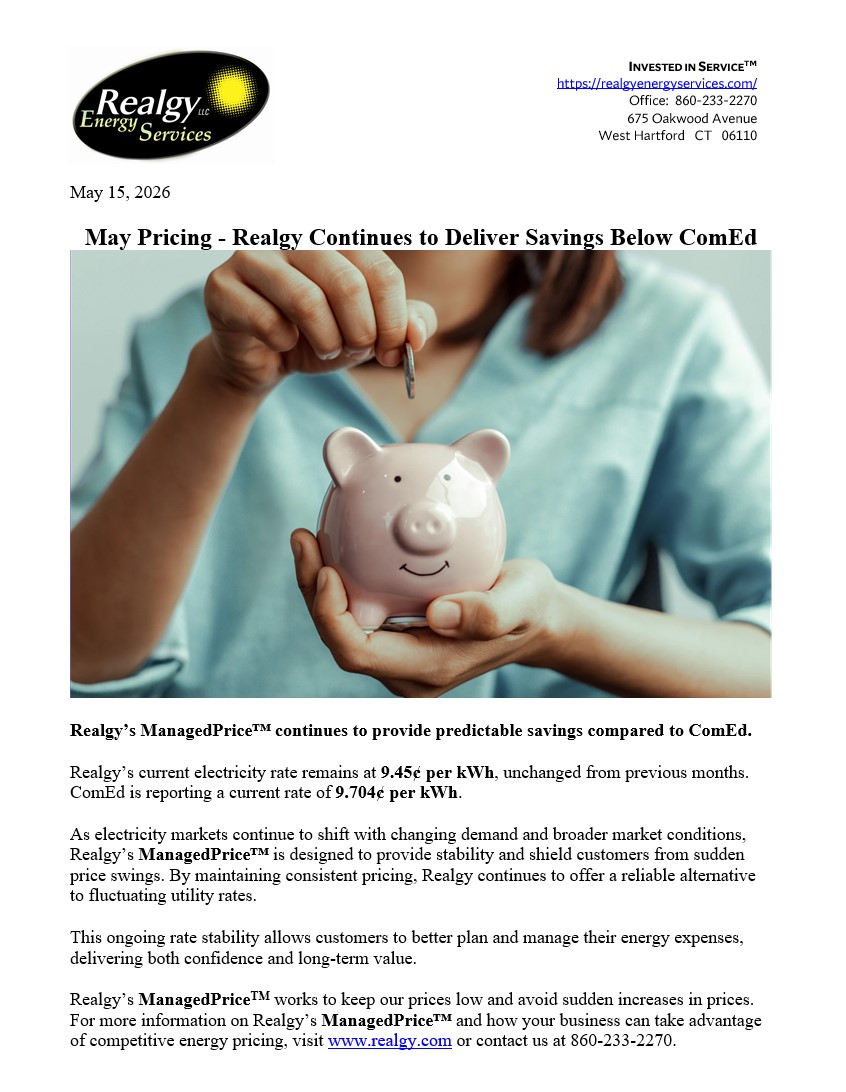 Realgy LLC Energy Services

INVESTED IN SERVICE™
https://realgyenergyservices.com/
Office: 860-233-2270
675 Oakwood Avenue
West Hartford CT 06110

May 15, 2026

May Pricing - Realgy Continues to Deliver Savings Below ComEd

Realgy's ManagedPrice™ continues to provide predictable savings compared to ComEd.

Realgy's current electricity rate remains at 9.45¢ per kWh, unchanged from previous months. ComEd is reporting a current rate of 9.704¢ per kWh.

As electricity markets continue to shift with changing demand and broader market conditions, Realgy's ManagedPrice™ is designed to provide stability and shield customers from sudden price swings. By maintaining consistent pricing, Realgy continues to offer a reliable alternative to fluctuating utility rates.

This ongoing rate stability allows customers to better plan and manage their energy expenses, delivering both confidence and long-term value.

Realgy's ManagedPrice™ works to keep our prices low and avoid sudden increases in prices. For more information on Realgy's ManagedPrice™ and how your business can take advantage of competitive energy pricing, visit www.realgy.com or contact us at 860-233-2270.